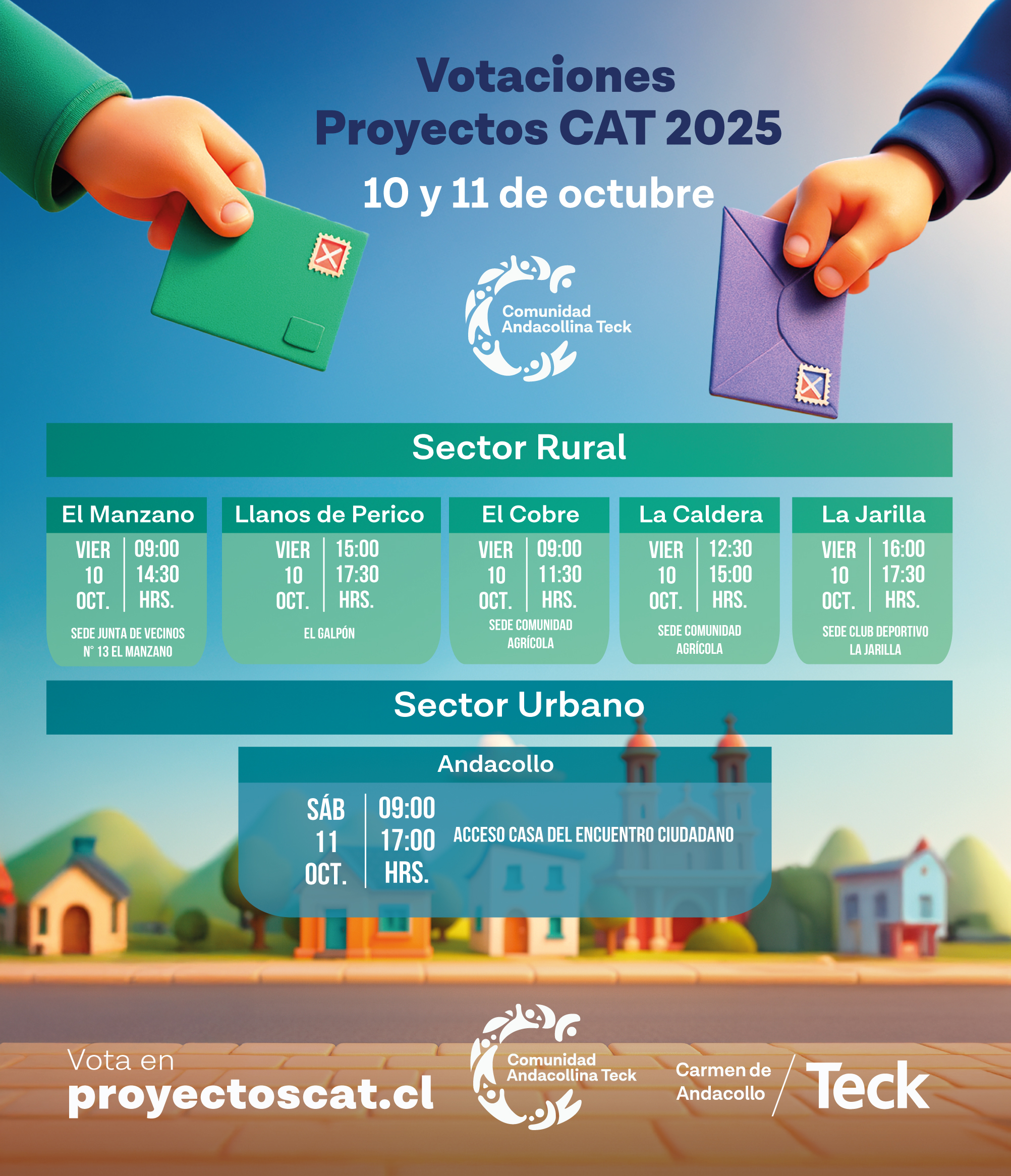 Votaciones
Proyectos CAT 2025
10 y 11 de octubre

Comunidad
Andacollina Teck

Sector Rural

El Manzano
VIER
10
OCT.
09:00
14:30
HRS.
SEDE JUNTA DE VECINOS
N° 13 EL MANZANO

Llanos de Perico
VIER
10
OCT.
15:00
17:30
HRS.
EL GALPÓN

El Cobre
VIER
10
OCT.
09:00
11:30
HRS.
SEDE COMUNIDAD
AGRÍCOLA

La Caldera
VIER
10
OCT.
12:30
15:00
HRS.
SEDE COMUNIDAD
AGRÍCOLA

La Jarilla
VIER
10
OCT.
16:00
17:30
HRS.
SEDE CLUB DEPORTIVO
LA JARILLA

Sector Urbano

Andacollo
SÁB
11
OCT.
09:00
17:00
HRS.
ACCESO CASA DEL ENCUENTRO CIUDADANO

Vota en
proyectoscat.cl

Comunidad
Andacollina Teck

Carmen de
Andacollo
Teck